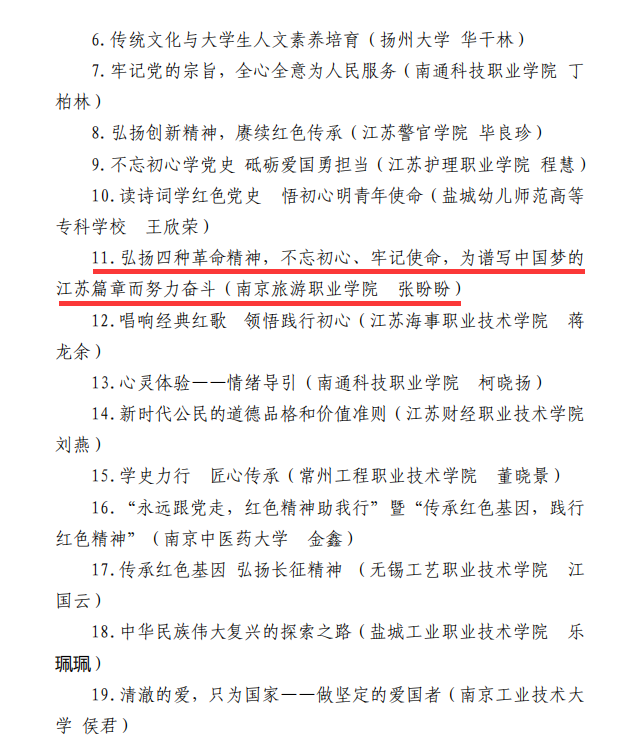 6. 传统文化与大学生人文素养培育（扬州大学 华干林）

7. 牢记党的宗旨，全心全意为人民服务（南通科技职业学院 丁柏林）

8. 弘扬创新精神，赓续红色传承（江苏警官学院 毕良珍）

9. 不忘初心学党史 砥砺爱国勇担当（江苏护理职业学院 程慧）

10. 读诗词学红色党史 悟初心明青年使命（盐城幼儿师范高等专科学校 王欣荣）

11. 弘扬四种革命精神，不忘初心、牢记使命，为谱写中国梦的江苏篇章而努力奋斗（南京旅游职业学院 张盼盼）

12. 唱响经典红歌 领悟践行初心（江苏海事职业技术学院 蒋龙余）

13. 心灵体验——情绪导引（南通科技职业学院 柯晓扬）

14. 新时代公民的道德品格和价值准则（江苏财经职业技术学院 刘燕）

15. 学史力行 匠心传承（常州工程职业技术学院 董晓景）

16. “永远跟党走，红色精神助我行”暨“传承红色基因，践行红色精神”（南京中医药大学 金鑫）

17. 传承红色基因 弘扬长征精神 （无锡工艺职业技术学院 江国云）

18. 中华民族伟大复兴的探索之路（盐城工业职业技术学院 乐珮珮）

19. 清澈的爱，只为国家——做坚定的爱国者（南京工业技术大学 侯君）